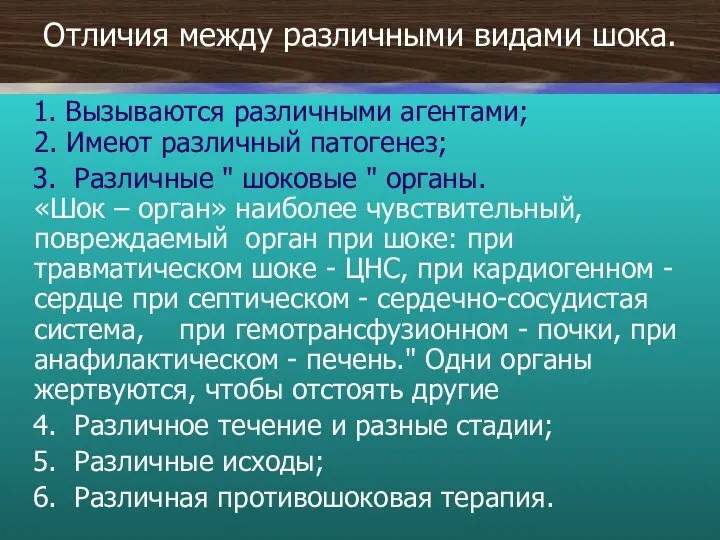 Отличия между различными видами шока.

1. Вызываются различными агентами;
2. Имеют различный патогенез;

3. Различные " шоковые " органы.
«Шок – орган» наиболее чувствительный, повреждаемый орган при шоке: при травматическом шоке - ЦНС, при кардиогенном - сердце при септическом - сердечно-сосудистая система, при гемотрансфузионном - почки, при анафилактическом - печень." Одни органы жертвуются, чтобы отстоять другие

4. Различное течение и разные стадии;
5. Различные исходы;
6. Различная противошоковая терапия.